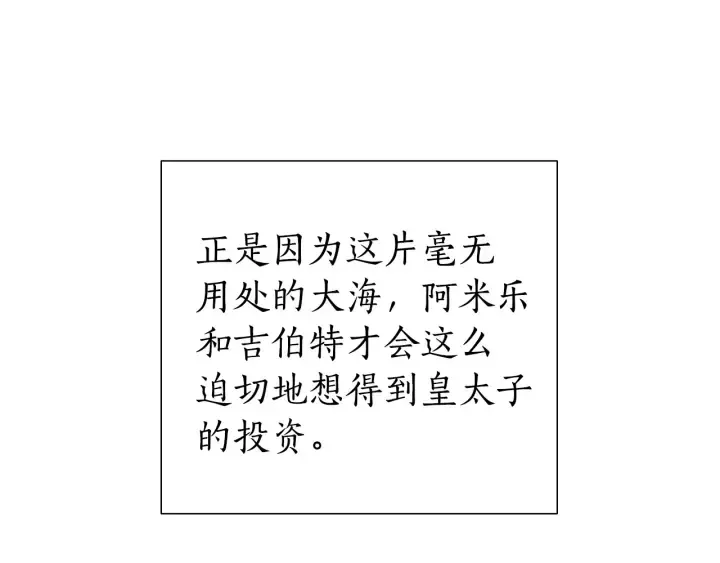 正是因为这片毫无用处的大海，阿米乐和吉伯特才会这么迫切地想得到皇太子的投资。